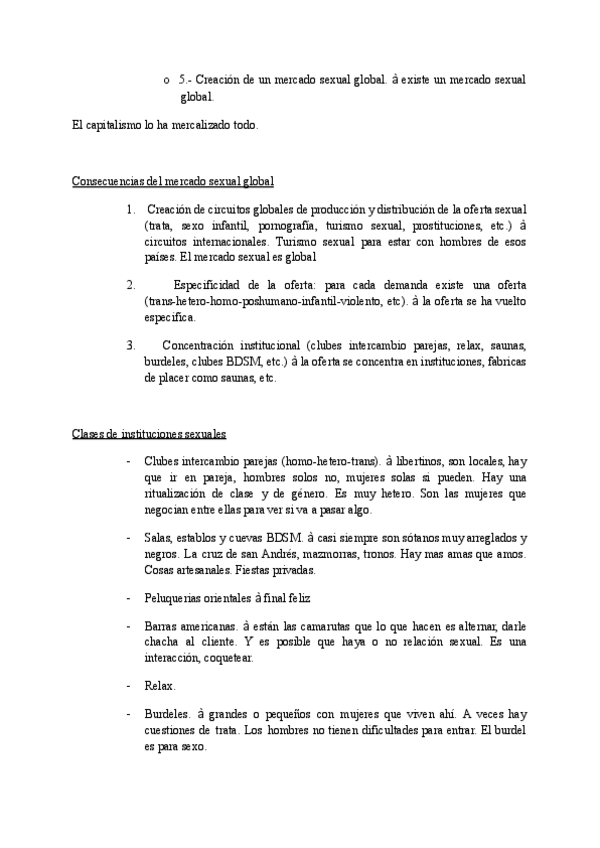 o 5.- Creación de un mercado sexual global. à existe un mercado sexual global.

El capitalismo lo ha mercalizado todo.

Consecuencias del mercado sexual global

1. Creación de circuitos globales de producción y distribución de la oferta sexual (trata, sexo infantil, pornografía, turismo sexual, prostituciones, etc.) à circuitos internacionales. Turismo sexual para estar con hombres de esos países. El mercado sexual es global

2. Especificidad de la oferta: para cada demanda existe una oferta (trans-hetero-homo-poshumano-infantil-violento, etc). à la oferta se ha vuelto especifica.

3. Concentración institucional (clubes intercambio parejas, relax, saunas, burdeles, clubes BDSM, etc.) à la oferta se concentra en instituciones, fabricas de placer como saunas, etc.

Clases de instituciones sexuales

- Clubes intercambio parejas (homo-hetero-trans). à libertinos, son locales, hay que ir en pareja, hombres solos no, mujeres solas si pueden. Hay una ritualización de clase y de género. Es muy hetero. Son las mujeres que negocian entre ellas para ver si va a pasar algo.

- Salas, establos y cuevas BDSM. à casi siempre son sótanos muy arreglados y negros. La cruz de san Andrés, mazmorras, tronos. Hay mas amas que amos. Cosas artesanales. Fiestas privadas.

- Peluquerias orientales à final feliz

- Barras americanas. à están las camarutas que lo que hacen es alternar, darle chacha al cliente. Y es posible que haya o no relación sexual. Es una interacción, coquetear.

- Relax.

- Burdeles. à grandes o pequeños con mujeres que viven ahí. A veces hay cuestiones de trata. Los hombres no tienen dificultades para entrar. El burdel es para sexo.